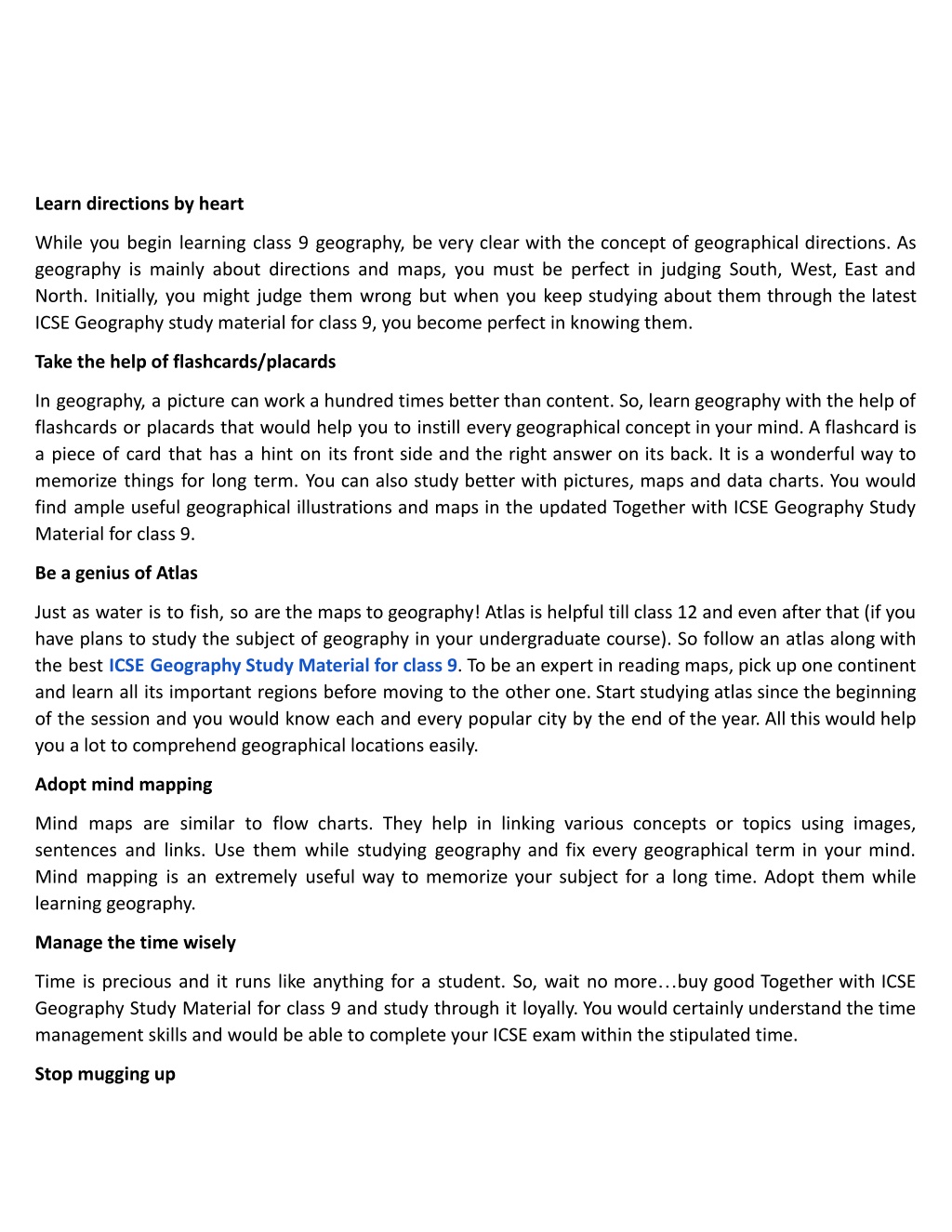 Learn directions by heart

While you begin learning class 9 geography, be very clear with the concept of geographical directions. As geography is mainly about directions and maps, you must be perfect in judging South, West, East and North. Initially, you might judge them wrong but when you keep studying about them through the latest ICSE Geography study material for class 9, you become perfect in knowing them.

Take the help of flashcards/placards

In geography, a picture can work a hundred times better than content. So, learn geography with the help of flashcards or placards that would help you to instill every geographical concept in your mind. A flashcard is a piece of card that has a hint on its front side and the right answer on its back. It is a wonderful way to memorize things for long term. You can also study better with pictures, maps and data charts. You would find ample useful geographical illustrations and maps in the updated Together with ICSE Geography Study Material for class 9.

Be a genius of Atlas

Just as water is to fish, so are the maps to geography! Atlas is helpful till class 12 and even after that (if you have plans to study the subject of geography in your undergraduate course). So follow an atlas along with the best ICSE Geography Study Material for class 9. To be an expert in reading maps, pick up one continent and learn all its important regions before moving to the other one. Start studying atlas since the beginning of the session and you would know each and every popular city by the end of the year. All this would help you a lot to comprehend geographical locations easily.

Adopt mind mapping

Mind maps are similar to flow charts. They help in linking various concepts or topics using images, sentences and links. Use them while studying geography and fix every geographical term in your mind. Mind mapping is an extremely useful way to memorize your subject for a long time. Adopt them while learning geography.

Manage the time wisely

Time is precious and it runs like anything for a student. So, wait no more…buy good Together with ICSE Geography Study Material for class 9 and study through it loyally. You would certainly understand the time management skills and would be able to complete your ICSE exam within the stipulated time.

Stop mugging up